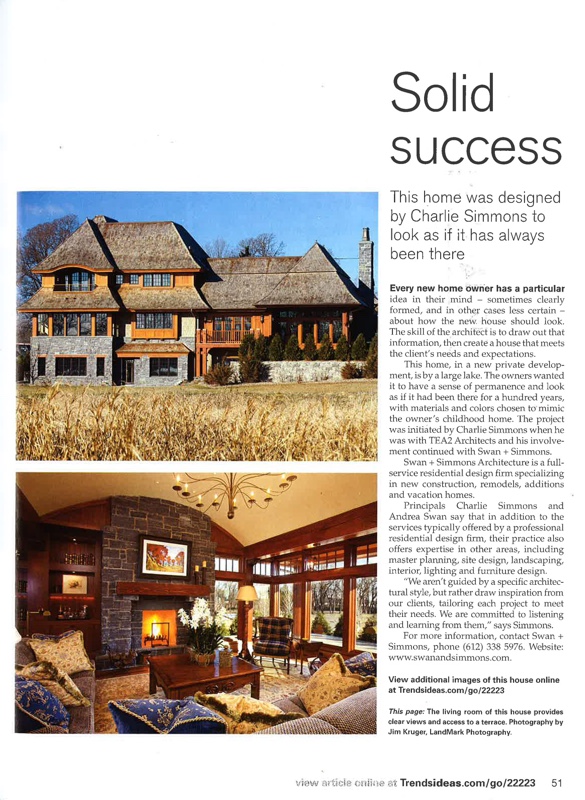 Solid success

This home was designed by Charlie Simmons to look as if it has always been there

Every new home owner has a particular idea in their mind – sometimes clearly formed, and in other cases less certain – about how the new house should look. The skill of the architect is to draw out that information, then create a house that meets the client's needs and expectations.

This home, in a new private development, is by a large lake. The owners wanted it to have a sense of permanence and look as if it had been there for a hundred years, with materials and colors chosen to mimic the owner's childhood home. The project was initiated by Charlie Simmons when he was with TEA2 Architects and his involvement continued with Swan + Simmons.

Swan + Simmons Architecture is a full-service residential design firm specializing in new construction, remodels, additions and vacation homes.

Principals Charlie Simmons and Andrea Swan say that in addition to the services typically offered by a professional residential design firm, their practice also offers expertise in other areas, including master planning, site design, landscaping, interior, lighting and furniture design.

"We aren't guided by a specific architectural style, but rather draw inspiration from our clients, tailoring each project to meet their needs. We are committed to listening and learning from them," says Simmons.

For more information, contact Swan + Simmons, phone (612) 338 5976. Website: www.swanandsimmons.com.

View additional images of this house online at Trendsideas.com/go/22223

This page: The living room of this house provides clear views and access to a terrace. Photography by Jim Kruger, LandMark Photography.

view article online at Trendsideas.com/go/22223 51